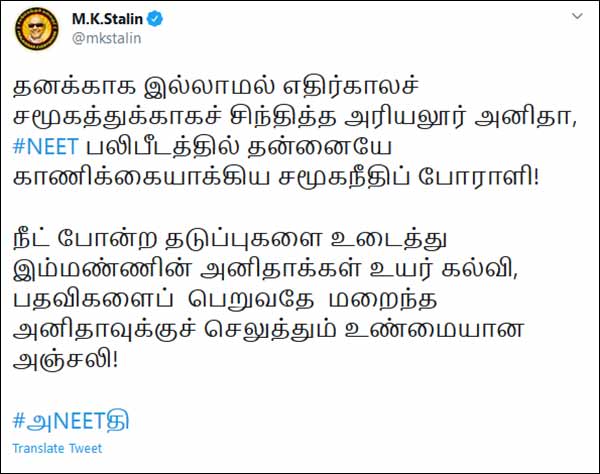 M.K.Stalin
@mkstalin

தனக்காக இல்லாமல் எதிர்காலச் சமூகத்துக்காகச் சிந்தித்த அரியலூர் அனிதா, #NEET பலிபீடத்தில் தன்னையே காணிக்கையாக்கிய சமூகநீதிப் போராளி!

நீட் போன்ற தடுப்புகளை உடைத்து இம்மண்ணின் அனிதாக்கள் உயர் கல்வி, பதவிகளைப் பெறுவதே மறைந்த அனிதாவுக்குச் செலுத்தும் உண்மையான அஞ்சலி!

#அNEETதி

Translate Tweet